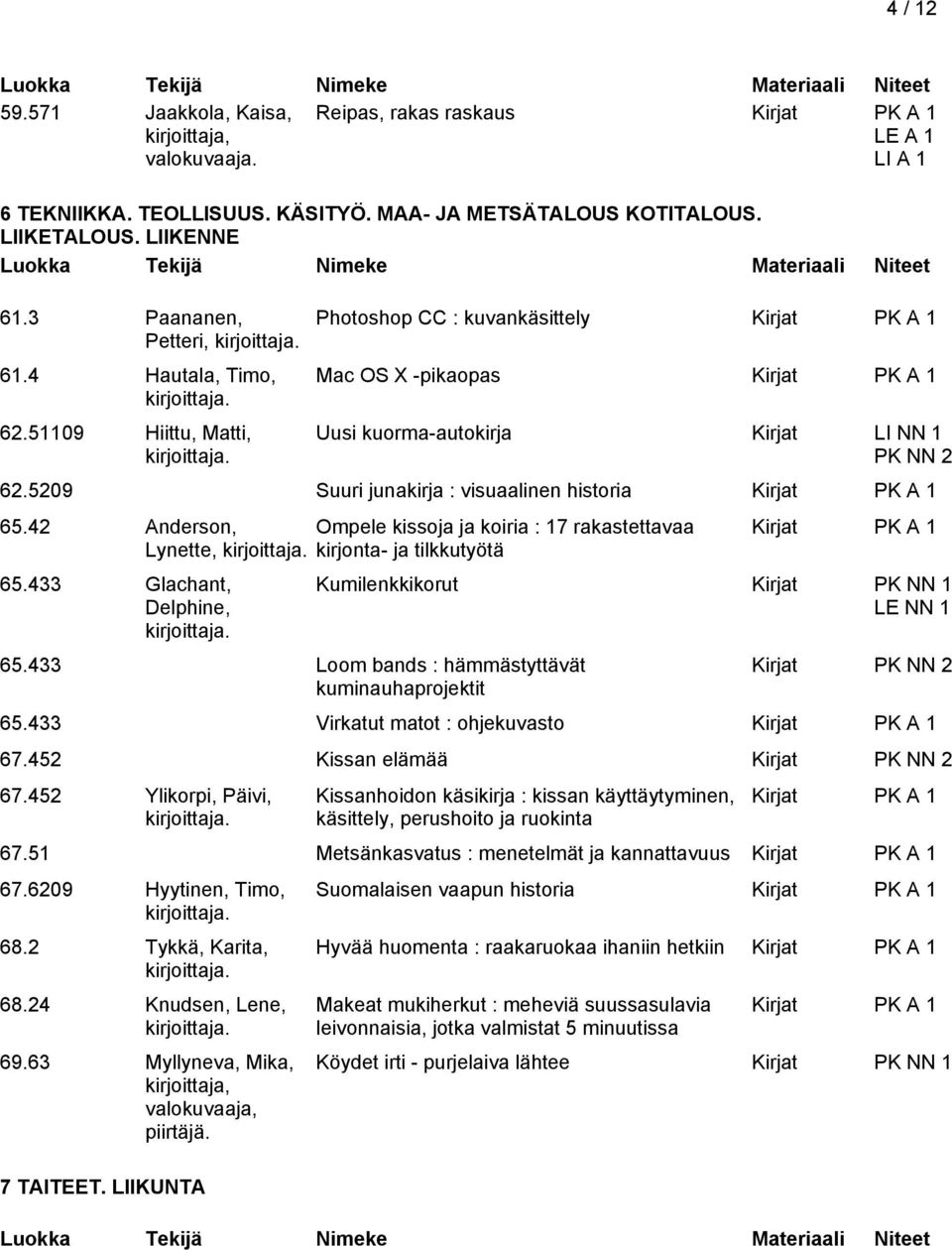 4 / 12

| Luokka | Tekijä | Nimeke | Materiaali | Niteet |
|---|---|---|---|---|
| 59.571 | Jaakkola, Kaisa, kirjoittaja, valokuvaaja. | Reipas, rakas raskaus | Kirjat | PK A 1 LE A 1 LI A 1 |

6 TEKNIIKKA. TEOLLISUUS. KÄSITYÖ. MAA- JA METSÄTALOUS KOTITALOUS. LIIKETALOUS. LIIKENNE

| Luokka | Tekijä | Nimeke | Materiaali | Niteet |
|---|---|---|---|---|
| 61.3 | Paananen, Petteri, kirjoittaja. | Photoshop CC : kuvankäsittely | Kirjat | PK A 1 |
| 61.4 | Hautala, Timo, kirjoittaja. | Mac OS X -pikaopas | Kirjat | PK A 1 |
| 62.51109 | Hiittu, Matti, kirjoittaja. | Uusi kuorma-autokirja | Kirjat | LI NN 1 PK NN 2 |
| 62.5209 | | Suuri junakirja : visuaalinen historia | Kirjat | PK A 1 |
| 65.42 | Anderson, Lynette, kirjoittaja. | Ompele kissoja ja koiria : 17 rakastettavaa kirjonta- ja tilkkutyötä | Kirjat | PK A 1 |
| 65.433 | Glachant, Delphine, kirjoittaja. | Kumilenkkikorut | Kirjat | PK NN 1 LE NN 1 |
| 65.433 | | Loom bands : hämmästyttävät kuminauhaprojektit | Kirjat | PK NN 2 |
| 65.433 | | Virkatut matot : ohjekuvasto | Kirjat | PK A 1 |
| 67.452 | | Kissan elämää | Kirjat | PK NN 2 |
| 67.452 | Ylikorpi, Päivi, kirjoittaja. | Kissanhoidon käsikirja : kissan käyttäytyminen, käsittely, perushoito ja ruokinta | Kirjat | PK A 1 |
| 67.51 | | Metsänkasvatus : menetelmät ja kannattavuus | Kirjat | PK A 1 |
| 67.6209 | Hyytinen, Timo, kirjoittaja. | Suomalaisen vaapun historia | Kirjat | PK A 1 |
| 68.2 | Tykkä, Karita, kirjoittaja. | Hyvää huomenta : raakaruokaa ihaniin hetkiin | Kirjat | PK A 1 |
| 68.24 | Knudsen, Lene, kirjoittaja. | Makeat mukiherkut : meheviä suussasulavia leivonnaisia, jotka valmistat 5 minuutissa | Kirjat | PK A 1 |
| 69.63 | Myllyneva, Mika, kirjoittaja, valokuvaaja, piirtäjä. | Köydet irti - purjelaiva lähtee | Kirjat | PK NN 1 |

7 TAITEET. LIIKUNTA

| Luokka | Tekijä | Nimeke | Materiaali | Niteet |
|---|---|---|---|---|